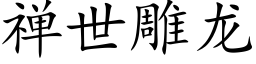 禅世雕龙